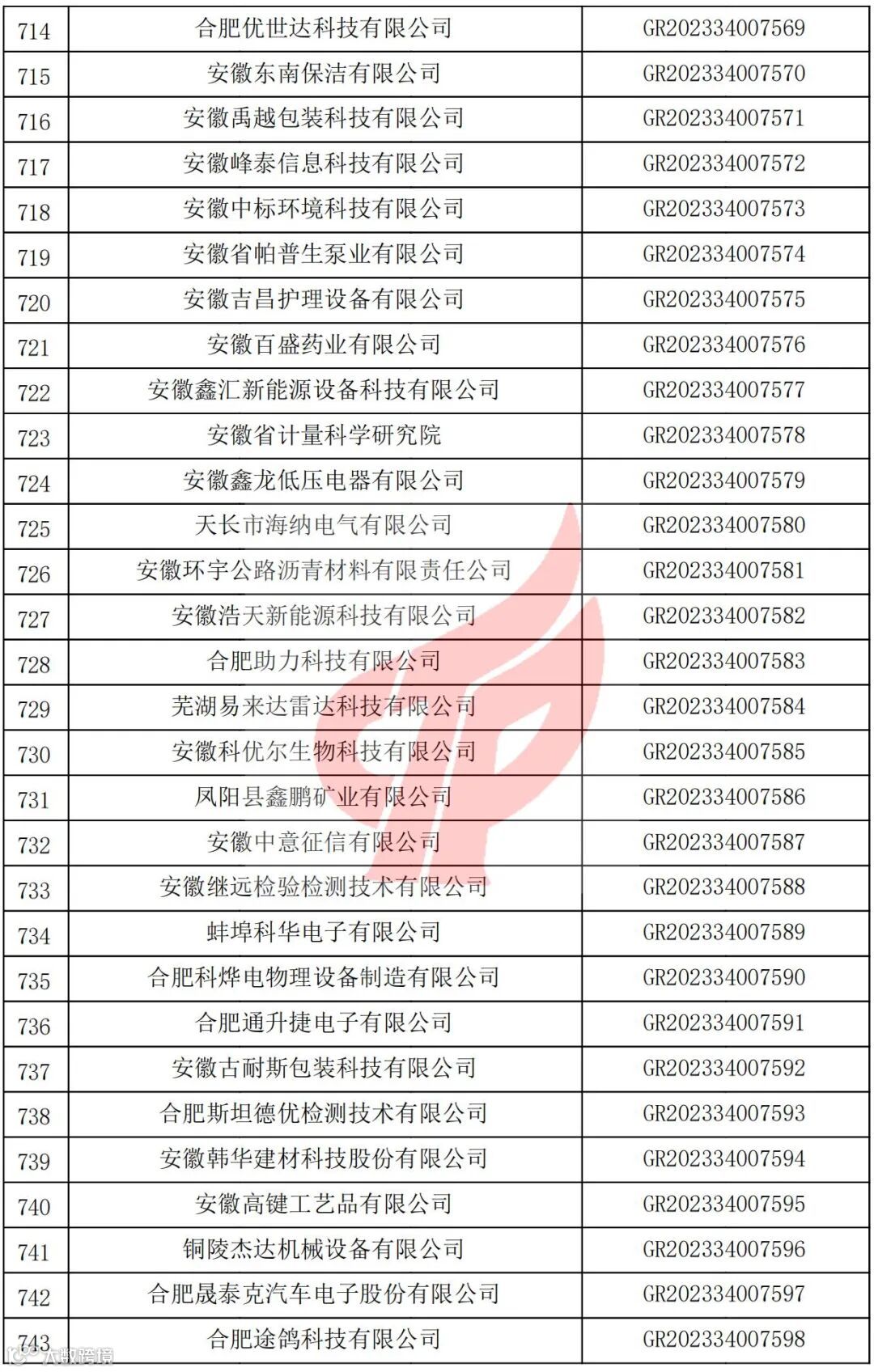 | 714 | 合肥优世达科技有限公司 | GR202334007569 |
|---|---|---|
| 715 | 安徽东南保洁有限公司 | GR202334007570 |
| 716 | 安徽禹越包装科技有限公司 | GR202334007571 |
| 717 | 安徽峰泰信息科技有限公司 | GR202334007572 |
| 718 | 安徽中标环境科技有限公司 | GR202334007573 |
| 719 | 安徽省帕普生泵业有限公司 | GR202334007574 |
| 720 | 安徽吉昌护理设备有限公司 | GR202334007575 |
| 721 | 安徽百盛药业有限公司 | GR202334007576 |
| 722 | 安徽鑫汇新能源设备科技有限公司 | GR202334007577 |
| 723 | 安徽省计量科学研究院 | GR202334007578 |
| 724 | 安徽鑫龙低压电器有限公司 | GR202334007579 |
| 725 | 天长市海纳电气有限公司 | GR202334007580 |
| 726 | 安徽环宇公路沥青材料有限责任公司 | GR202334007581 |
| 727 | 安徽浩天新能源科技有限公司 | GR202334007582 |
| 728 | 合肥助力科技有限公司 | GR202334007583 |
| 729 | 芜湖易来达雷达科技有限公司 | GR202334007584 |
| 730 | 安徽科优尔生物科技有限公司 | GR202334007585 |
| 731 | 凤阳县鑫鹏矿业有限公司 | GR202334007586 |
| 732 | 安徽中意征信有限公司 | GR202334007587 |
| 733 | 安徽继远检验检测技术有限公司 | GR202334007588 |
| 734 | 蚌埠科华电子有限公司 | GR202334007589 |
| 735 | 合肥科烨电物理设备制造有限公司 | GR202334007590 |
| 736 | 合肥通升捷电子有限公司 | GR202334007591 |
| 737 | 安徽古耐斯包装科技有限公司 | GR202334007592 |
| 738 | 合肥斯坦德优检测技术有限公司 | GR202334007593 |
| 739 | 安徽韩华建材科技股份有限公司 | GR202334007594 |
| 740 | 安徽高键工艺品有限公司 | GR202334007595 |
| 741 | 铜陵杰达机械设备有限公司 | GR202334007596 |
| 742 | 合肥晟泰克汽车电子股份有限公司 | GR202334007597 |
| 743 | 合肥途鸽科技有限公司 | GR202334007598 |

大数跨境